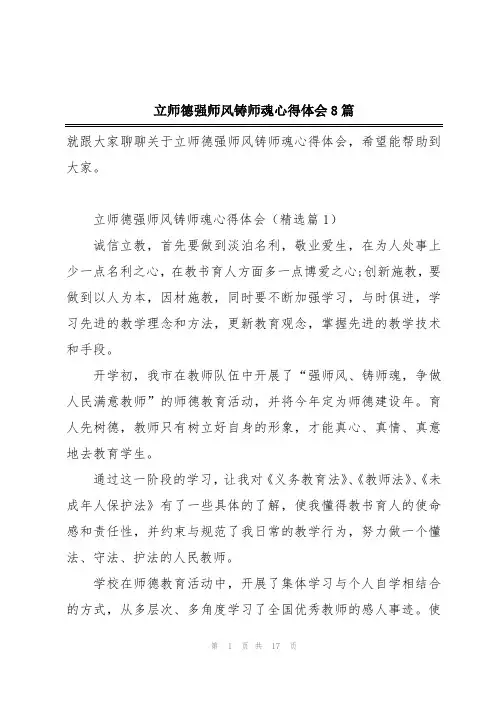 立师德强师风铸师魂心得体会8篇

就跟大家聊聊关于立师德强师风铸师魂心得体会，希望能帮助到大家。

立师德强师风铸师魂心得体会（精选篇1）

诚信立教，首先要做到淡泊名利，敬业爱生，在为人处事上少一点名利之心，在教书育人方面多一点博爱之心;创新施教，要做到以人为本，因材施教，同时要不断加强学习，与时俱进，学习先进的教学理念和方法，更新教育观念，掌握先进的教学技术和手段。

开学初，我市在教师队伍中开展了“强师风、铸师魂，争做人民满意教师”的师德教育活动，并将今年定为师德建设年。育人先树德，教师只有树立好自身的形象，才能真心、真情、真意地去教育学生。

通过这一阶段的学习，让我对《义务教育法》、《教师法》、《未成年人保护法》有了一些具体的了解，使我懂得教书育人的使命感和责任性，并约束与规范了我日常的教学行为，努力做一个懂法、守法、护法的人民教师。

学校在师德教育活动中，开展了集体学习与个人自学相结合的方式，从多层次、多角度学习了全国优秀教师的感人事迹。使

第 1 页 共 17 页